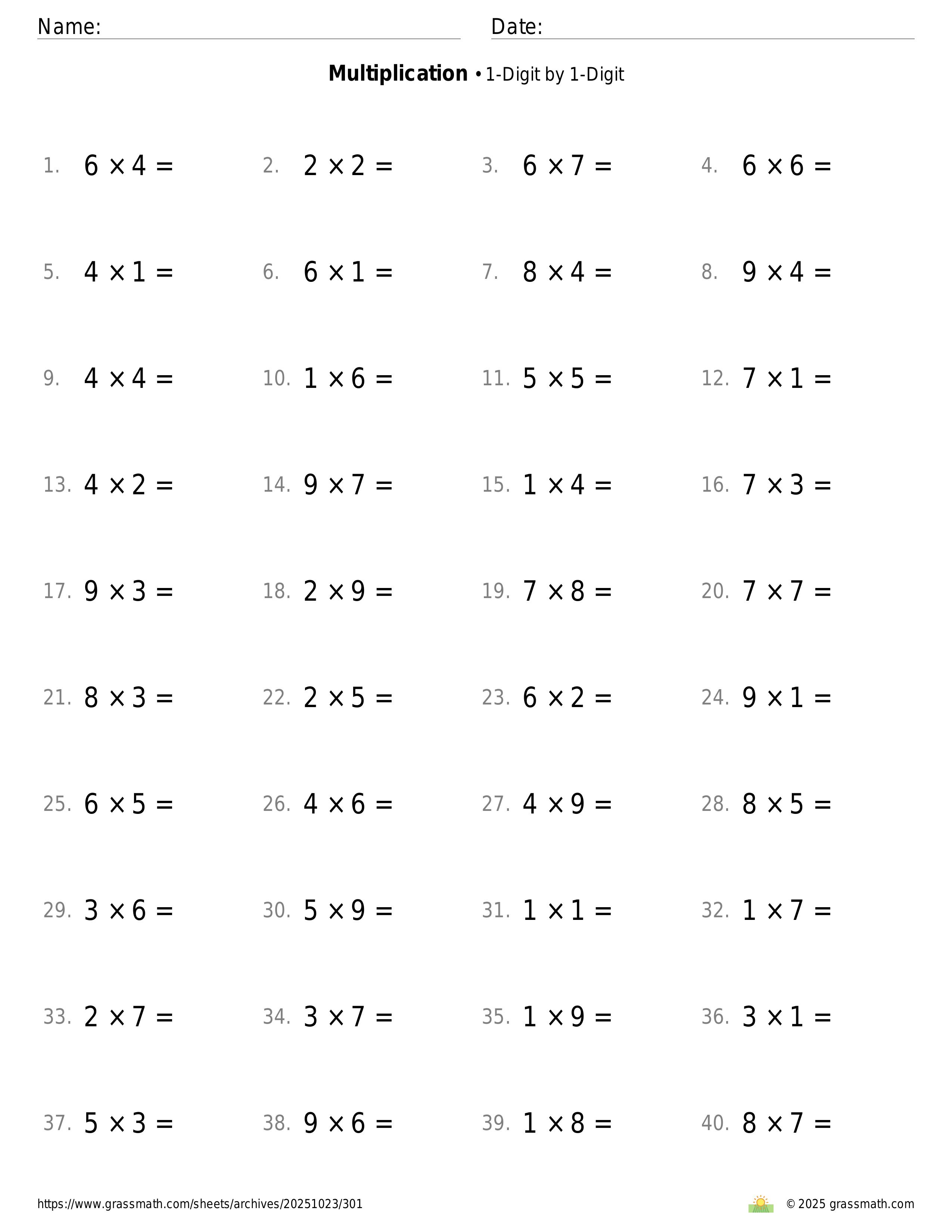 Name: Date:

**Multiplication** • 1-Digit by 1-Digit

1. $6 \times 4 =$ 2. $2 \times 2 =$ 3. $6 \times 7 =$ 4. $6 \times 6 =$

5. $4 \times 1 =$ 6. $6 \times 1 =$ 7. $8 \times 4 =$ 8. $9 \times 4 =$

9. $4 \times 4 =$ 10. $1 \times 6 =$ 11. $5 \times 5 =$ 12. $7 \times 1 =$

13. $4 \times 2 =$ 14. $9 \times 7 =$ 15. $1 \times 4 =$ 16. $7 \times 3 =$

17. $9 \times 3 =$ 18. $2 \times 9 =$ 19. $7 \times 8 =$ 20. $7 \times 7 =$

21. $8 \times 3 =$ 22. $2 \times 5 =$ 23. $6 \times 2 =$ 24. $9 \times 1 =$

25. $6 \times 5 =$ 26. $4 \times 6 =$ 27. $4 \times 9 =$ 28. $8 \times 5 =$

29. $3 \times 6 =$ 30. $5 \times 9 =$ 31. $1 \times 1 =$ 32. $1 \times 7 =$

33. $2 \times 7 =$ 34. $3 \times 7 =$ 35. $1 \times 9 =$ 36. $3 \times 1 =$

37. $5 \times 3 =$ 38. $9 \times 6 =$ 39. $1 \times 8 =$ 40. $8 \times 7 =$

https://www.grassmath.com/sheets/archives/20251023/301 © 2025 grassmath.com